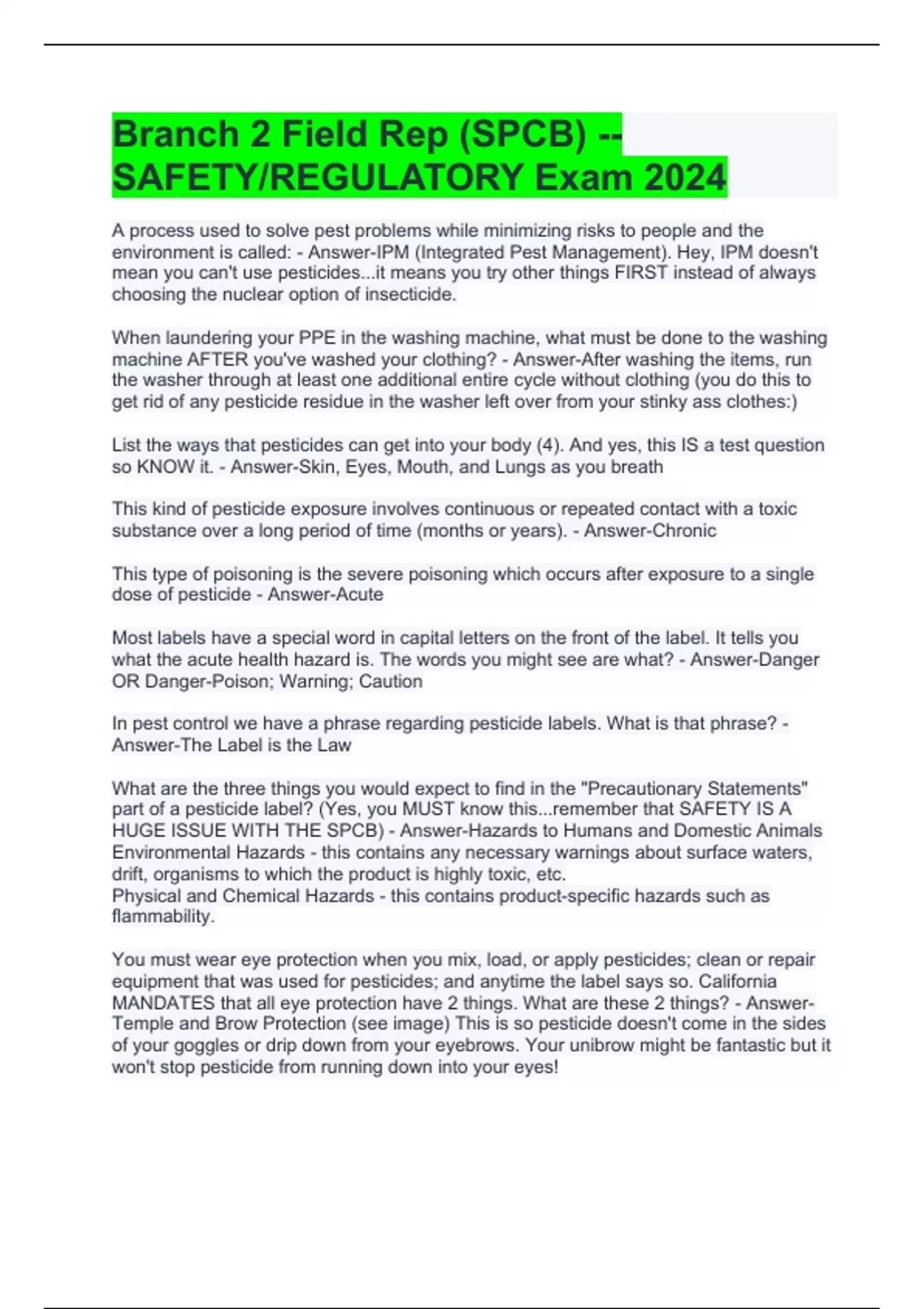 Branch 2 Field Rep (SPCB) -- SAFETY/REGULATORY Exam 2024

A process used to solve pest problems while minimizing risks to people and the environment is called: - Answer-IPM (Integrated Pest Management). Hey, IPM doesn't mean you can't use pesticides...it means you try other things FIRST instead of always choosing the nuclear option of insecticide.

When laundering your PPE in the washing machine, what must be done to the washing machine AFTER you've washed your clothing? - Answer-After washing the items, run the washer through at least one additional entire cycle without clothing (you do this to get rid of any pesticide residue in the washer left over from your stinky ass clothes:)

List the ways that pesticides can get into your body (4). And yes, this IS a test question so KNOW it. - Answer-Skin, Eyes, Mouth, and Lungs as you breath

This kind of pesticide exposure involves continuous or repeated contact with a toxic substance over a long period of time (months or years). - Answer-Chronic

This type of poisoning is the severe poisoning which occurs after exposure to a single dose of pesticide - Answer-Acute

Most labels have a special word in capital letters on the front of the label. It tells you what the acute health hazard is. The words you might see are what? - Answer-Danger OR Danger-Poison; Warning; Caution

In pest control we have a phrase regarding pesticide labels. What is that phrase? - Answer-The Label is the Law

What are the three things you would expect to find in the "Precautionary Statements" part of a pesticide label? (Yes, you MUST know this...remember that SAFETY IS A HUGE ISSUE WITH THE SPCB) - Answer-Hazards to Humans and Domestic Animals
Environmental Hazards - this contains any necessary warnings about surface waters, drift, organisms to which the product is highly toxic, etc.
Physical and Chemical Hazards - this contains product-specific hazards such as flammability.

You must wear eye protection when you mix, load, or apply pesticides; clean or repair equipment that was used for pesticides; and anytime the label says so. California MANDATES that all eye protection have 2 things. What are these 2 things? - Answer-Temple and Brow Protection (see image) This is so pesticide doesn't come in the sides of your goggles or drip down from your eyebrows. Your unibrow might be fantastic but it won't stop pesticide from running down into your eyes!